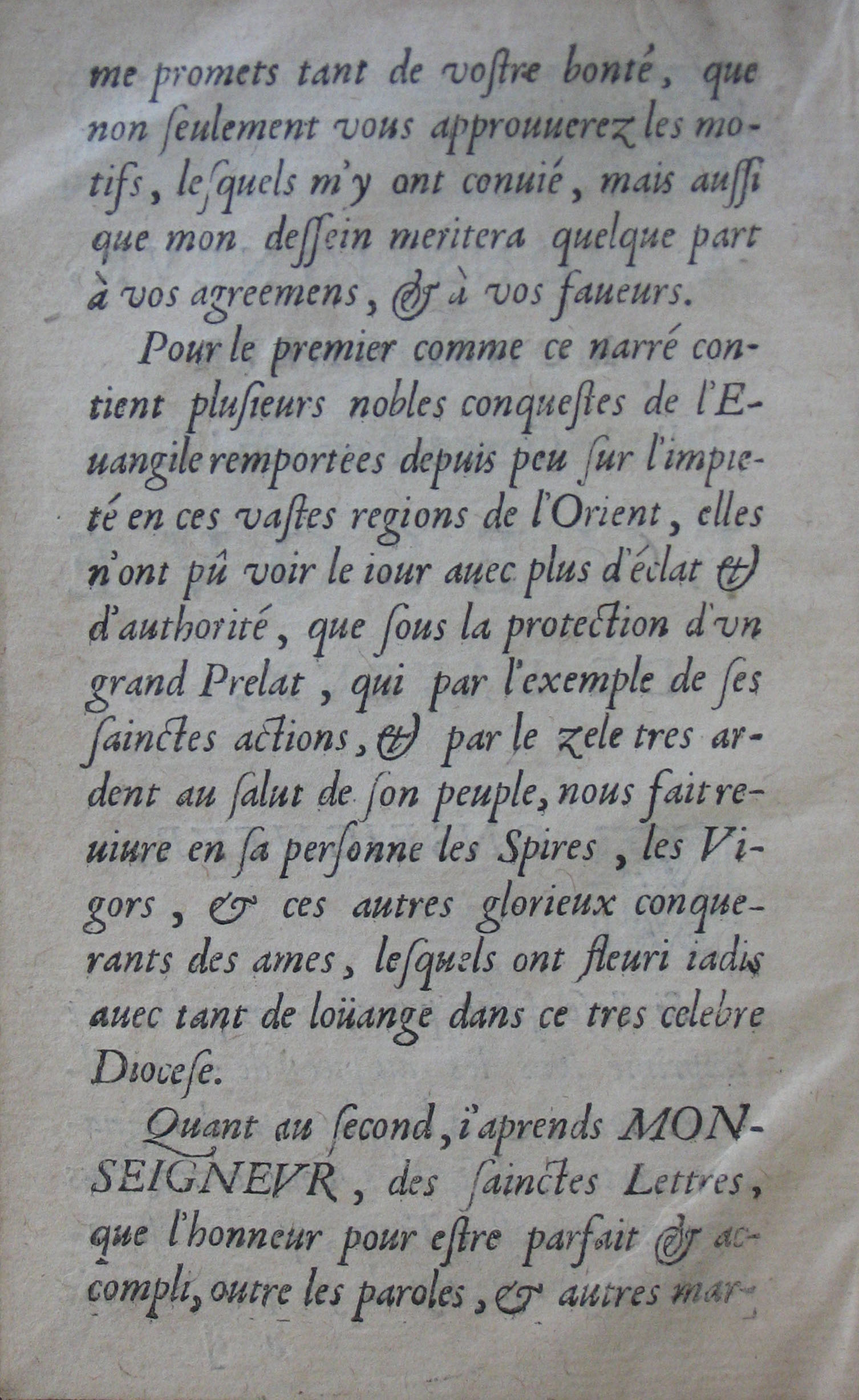 me promets tant de vostre bonté, que non seulement vous approuuerez les motifs, lesquels m'y ont conuié, mais aussi que mon dessein meritera quelque part à vos agreemens, & à vos faueurs.

Pour le premier comme ce narré contient plusieurs nobles conquestes de l'Euangile remportées depuis peu sur l'impieté en ces vastes regions de l'Orient, elles n'ont pû voir le iour auec plus d'éclat & d'authorité, que sous la protection d'vn grand Prelat, qui par l'exemple de ses sainctes actions, & par le zele tres ardent au salut de son peuple, nous fait reuiure en sa personne les Spires, les Vigors, & ces autres glorieux conquerants des ames, lesquels ont fleuri iadis auec tant de loüange dans ce tres celebre Diocese.

Quant au second, i'aprends MONSEIGNEVR, des sainctes Lettres, que l'honneur pour estre parfait & accompli, outre les paroles, & autres mar-